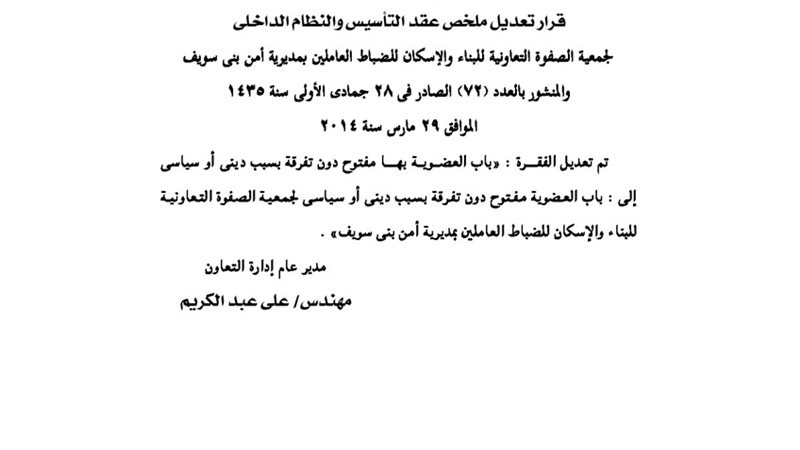 قرار تعديل ملخص عقد التأسيس والنظام الداخلى

لجمعية الصفوة التعاونية للبناء والإسكان للضباط العاملين بمديرية أمن بنى سويف

والمنشور بالعدد (٧٢) الصادر فى ٢٨ جمادى الأولى سنة ١٤٣٥

الموافق ٢٩ مارس سنة ٢٠١٤

تم تعديل الفقـرة : «باب العضـوية بهـا مفتوح دون تفرقة بسبب دينى أو سياسى

إلى : باب العضوية مفتوح دون تفرقة بسبب دينى أو سياسى لجمعية الصفوة التعاونية للبناء والإسكان للضباط العاملين بمديرية أمن بنى سويف» .

مدير عام إدارة التعاون

مهندس/ على عبد الكريم